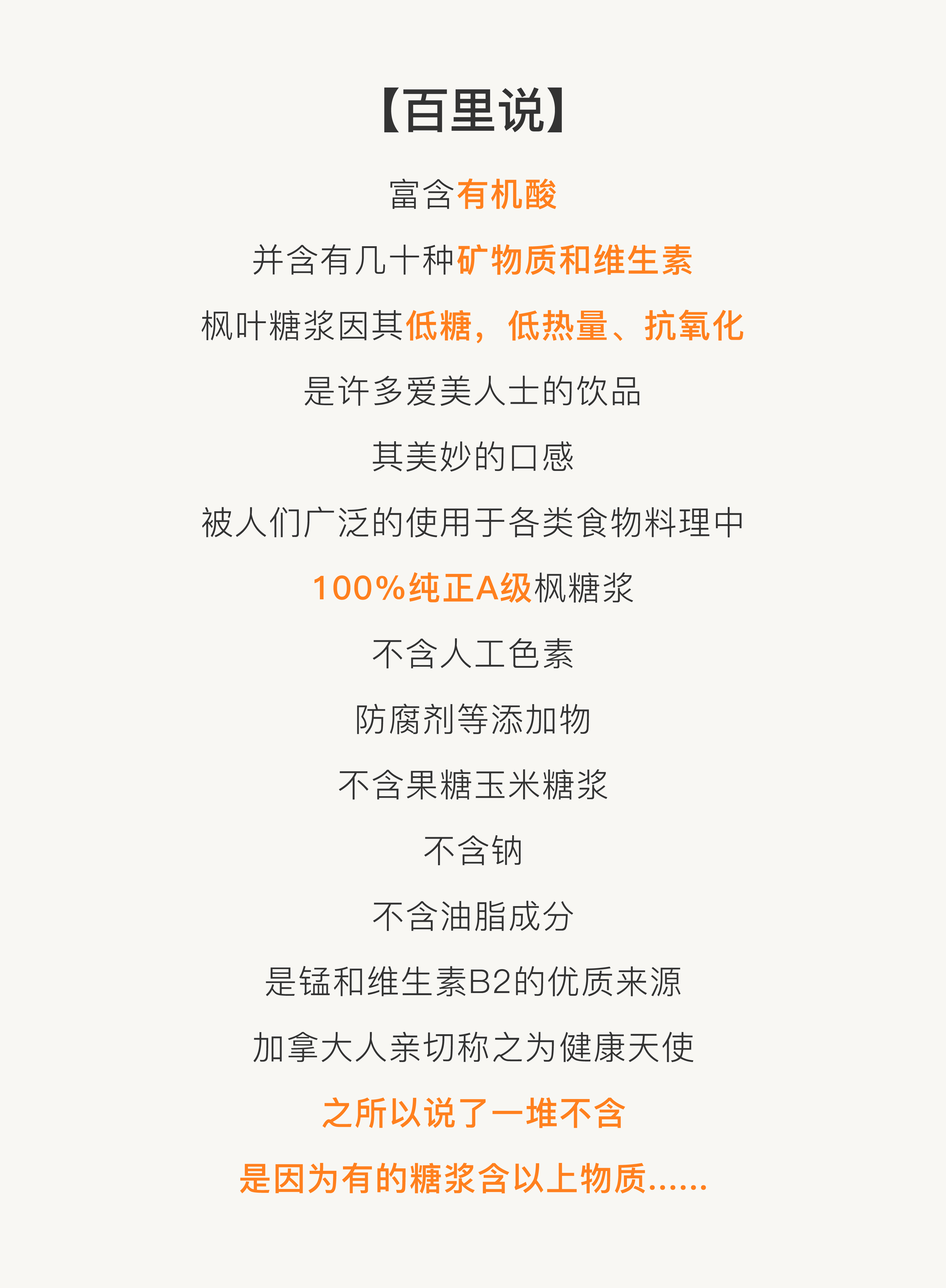 【百里说】

富含有机酸

并含有几十种矿物质和维生素

枫叶糖浆因其低糖，低热量、抗氧化

是许多爱美人士的饮品

其美妙的口感

被人们广泛的使用于各类食物料理中

100%纯正A级枫糖浆

不含人工色素

防腐剂等添加物

不含果糖玉米糖浆

不含钠

不含油脂成分

是锰和维生素B2的优质来源

加拿大人亲切称之为健康天使

之所以说了一堆不含

是因为有的糖浆含以上物质......